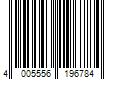 4 005556 196784